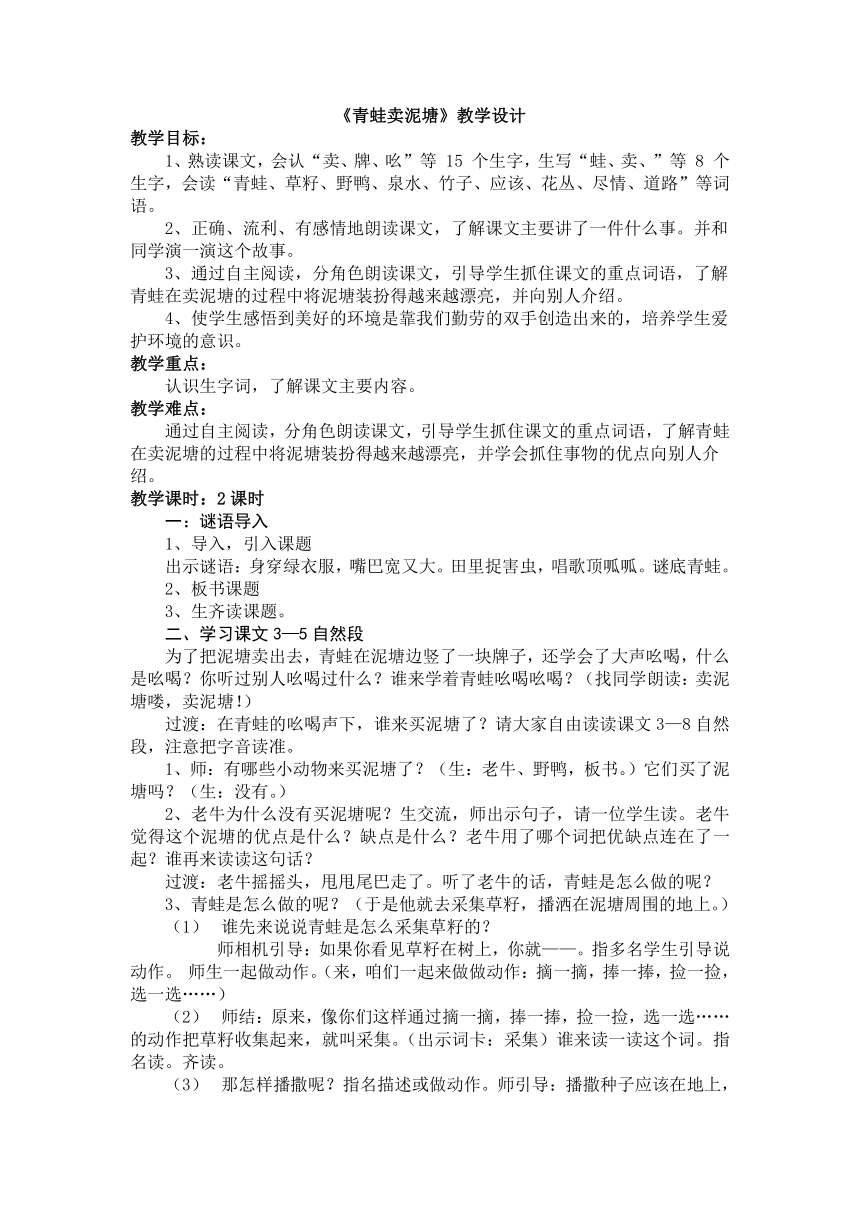 《青蛙卖泥塘》教学设计

教学目标：

1、熟读课文，会认“卖、牌、吆”等 15 个生字，生写“蛙、卖、”等 8 个生字，会读“青蛙、草籽、野鸭、泉水、竹子、应该、花丛、尽情、道路”等词语。

2、正确、流利、有感情地朗读课文，了解课文主要讲了一件什么事。并和同学演一演这个故事。

3、通过自主阅读，分角色朗读课文，引导学生抓住课文的重点词语，了解青蛙在卖泥塘的过程中将泥塘装扮得越来越漂亮，并向别人介绍。

4、使学生感悟到美好的环境是靠我们勤劳的双手创造出来的，培养学生爱护环境的意识。

教学重点：

认识生字词，了解课文主要内容。

教学难点：

通过自主阅读，分角色朗读课文，引导学生抓住课文的重点词语，了解青蛙在卖泥塘的过程中将泥塘装扮得越来越漂亮，并学会抓住事物的优点向别人介绍。

教学课时：2 课时

一：谜语导入

1、导入，引入课题

出示谜语：身穿绿衣服，嘴巴宽又大。田里捉害虫，唱歌顶呱呱。谜底青蛙。

2、板书课题

3、生齐读课题。

二、学习课文 3—5 自然段

为了把泥塘卖出去，青蛙在泥塘边竖了一块牌子，还学会了大声吆喝，什么是吆喝？你听过别人吆喝过什么？谁来学着青蛙吆喝吆喝？（找同学朗读：卖泥塘喽，卖泥塘！）

过渡：在青蛙的吆喝声下，谁来买泥塘了？请大家自由读读课文 3—8 自然段，注意把字音读准。

1、师：有哪些小动物来买泥塘了？（生：老牛、野鸭，板书。）它们买了泥塘吗？（生：没有。）

2、老牛为什么没有买泥塘呢？生交流，师出示句子，请一位学生读。老牛觉得这个泥塘的优点是什么？缺点是什么？老牛用了哪个词把优缺点连在了一起？谁再来读读这句话？

过渡：老牛摇摇头，甩甩尾巴走了。听了老牛的话，青蛙是怎么做的呢？

3、青蛙是怎么做的呢？（于是他就去采集草籽，播洒在泥塘周围的地上。）

（1） 谁先来说说青蛙是怎么采集草籽的？

师相机引导：如果你看见草籽在树上，你就——。指多名学生引导说动作。 师生一起做动作。（来，咱们一起来做做动作：摘一摘，捧一捧，捡一捡，选一选……）

（2） 师结：原来，像你们这样通过摘一摘，捧一捧，捡一捡，选一选……的动作把草籽收集起来，就叫采集。（出示词卡：采集）谁来读一读这个词。指名读。齐读。

（3） 那怎样播撒呢？指名描述或做动作。师引导：播撒种子应该在地上，